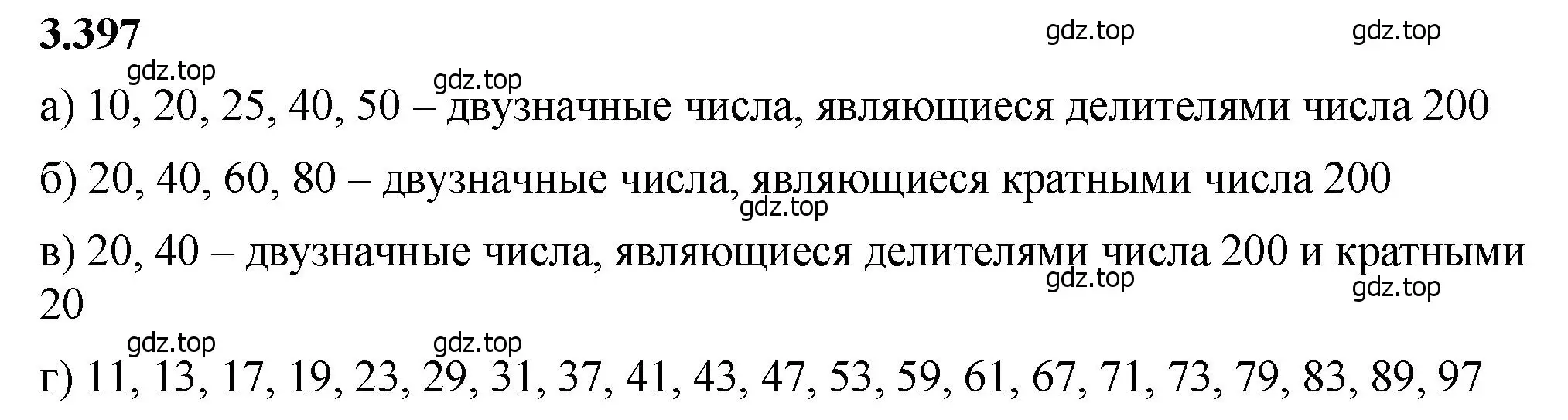 3.397

gdz.top gdz.top

gdz.top gdz.top

а) 10, 20, 25, 40, 50 – двузначные числа, являющиеся делителями числа 200

б) 20, 40, 60, 80 – двузначные числа, являющиеся кратными числа 200

gdz.top

в) 20, 40 – двузначные числа, являющиеся делителями числа 200 и кратными 20

gdz.top gdz.top

gdz.top gdz.top

г) 11, 13, 17, 19, 23, 29, 31, 37, 41, 43, 47, 53, 59, 61, 67, 71, 73, 79, 83, 89, 97